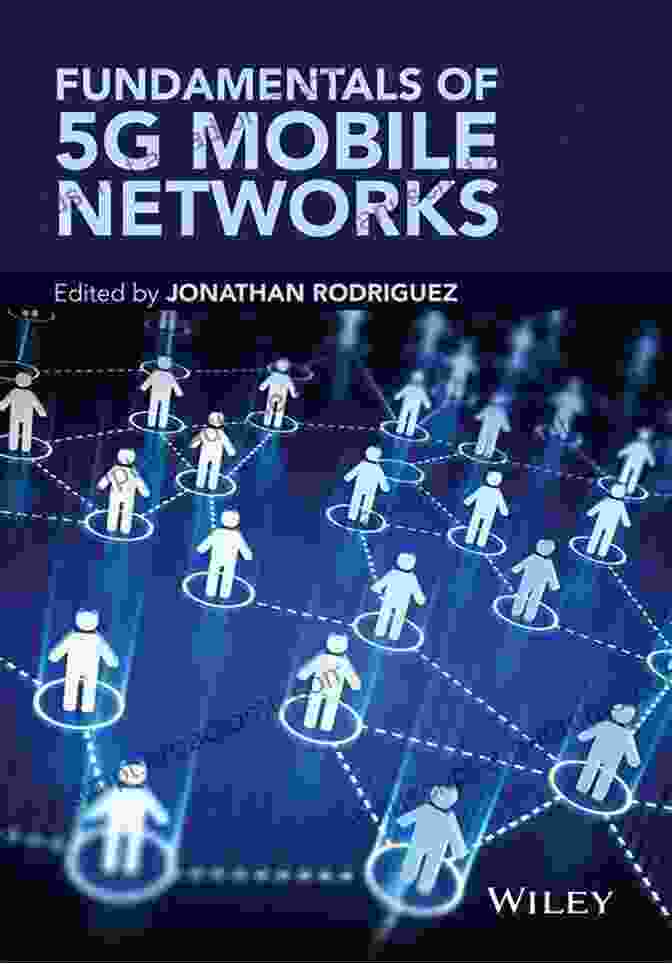 FUNDAMENTALS OF 5G MOBILE NETWORKS

Edited by JONATHAN RODRIGUEZ

WILEY